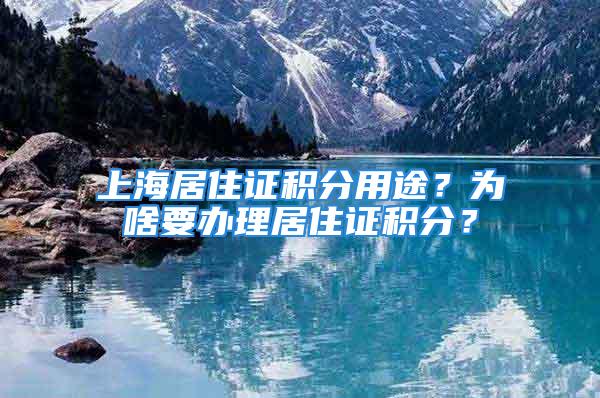 上海居住证积分用途？为啥要办理居住证积分？